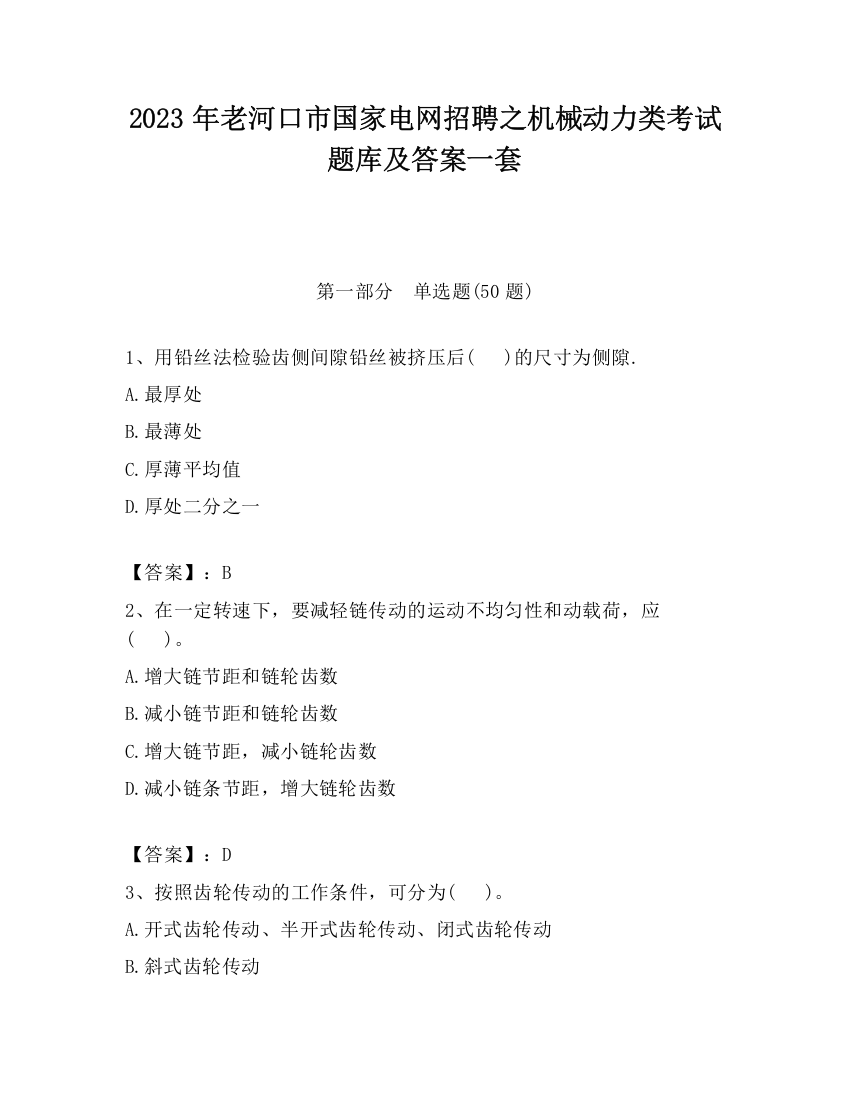 2023 年老河口市国家电网招聘之机械动力类考试题库及答案一套

第一部分　单选题(50 题)

1、用铅丝法检验齿侧间隙铅丝被挤压后(　 )的尺寸为侧隙.

A.最厚处

B.最薄处

C.厚薄平均值

D.厚处二分之一

【答案】：B

2、在一定转速下，要减轻链传动的运动不均匀性和动载荷，应(　 )。

A.增大链节距和链轮齿数

B.减小链节距和链轮齿数

C.增大链节距，减小链轮齿数

D.减小链条节距，增大链轮齿数

【答案】：D

3、按照齿轮传动的工作条件，可分为(　 )。

A.开式齿轮传动、半开式齿轮传动、闭式齿轮传动

B.斜式齿轮传动